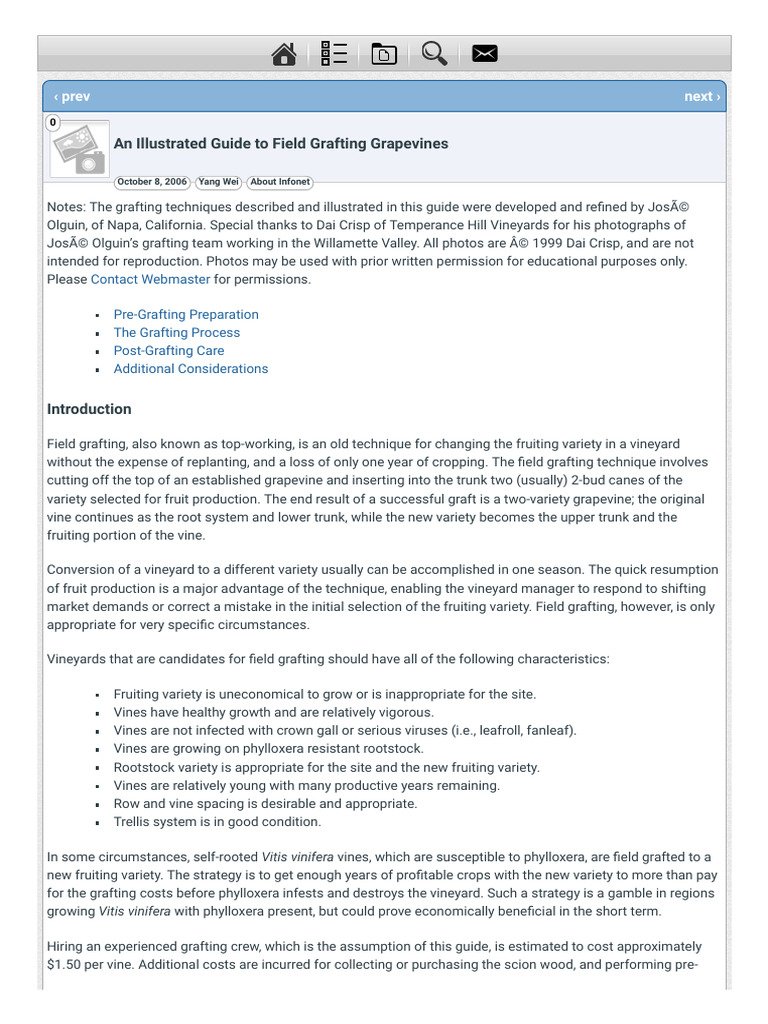 ‹ prev

next ›

0

An Illustrated Guide to Field Grafting Grapevines

October 8, 2006 Yang Wei About Infonet

Notes: The grafting techniques described and illustrated in this guide were developed and refined by JosÃ© Olguin, of Napa, California. Special thanks to Dai Crisp of Temperance Hill Vineyards for his photographs of JosÃ© Olguin's grafting team working in the Willamette Valley. All photos are Â© 1999 Dai Crisp, and are not intended for reproduction. Photos may be used with prior written permission for educational purposes only. Please Contact Webmaster for permissions.

- Pre-Grafting Preparation
- The Grafting Process
- Post-Grafting Care
- Additional Considerations

Introduction

Field grafting, also known as top-working, is an old technique for changing the fruiting variety in a vineyard without the expense of replanting, and a loss of only one year of cropping. The field grafting technique involves cutting off the top of an established grapevine and inserting into the trunk two (usually) 2-bud canes of the variety selected for fruit production. The end result of a successful graft is a two-variety grapevine; the original vine continues as the root system and lower trunk, while the new variety becomes the upper trunk and the fruiting portion of the vine.

Conversion of a vineyard to a different variety usually can be accomplished in one season. The quick resumption of fruit production is a major advantage of the technique, enabling the vineyard manager to respond to shifting market demands or correct a mistake in the initial selection of the fruiting variety. Field grafting, however, is only appropriate for very specific circumstances.

Vineyards that are candidates for field grafting should have all of the following characteristics:

- Fruiting variety is uneconomical to grow or is inappropriate for the site.
- Vines have healthy growth and are relatively vigorous.
- Vines are not infected with crown gall or serious viruses (i.e., leafroll, fanleaf).
- Vines are growing on phylloxera resistant rootstock.
- Rootstock variety is appropriate for the site and the new fruiting variety.
- Vines are relatively young with many productive years remaining.
- Row and vine spacing is desirable and appropriate.
- Trellis system is in good condition.

In some circumstances, self-rooted Vitis vinifera vines, which are susceptible to phylloxera, are field grafted to a new fruiting variety. The strategy is to get enough years of profitable crops with the new variety to more than pay for the grafting costs before phylloxera infests and destroys the vineyard. Such a strategy is a gamble in regions growing Vitis vinifera with phylloxera present, but could prove economically beneficial in the short term.

Hiring an experienced grafting crew, which is the assumption of this guide, is estimated to cost approximately $1.50 per vine. Additional costs are incurred for collecting or purchasing the scion wood, and performing pre-